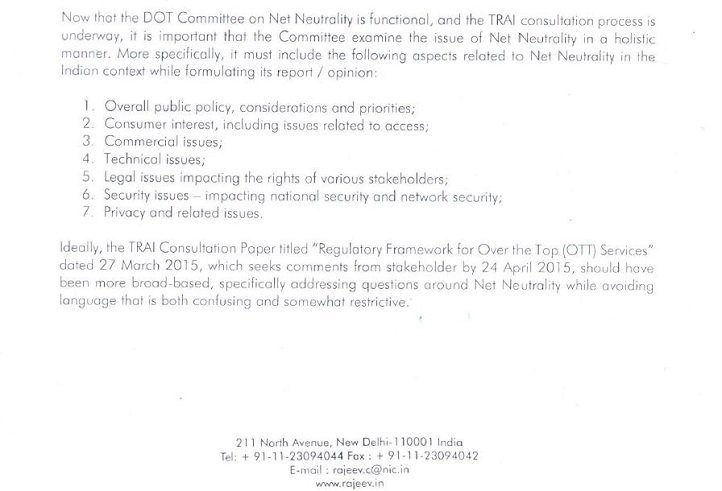 Now that the DOT Committee on Net Neutrality is functional, and the TRAI consultation process is underway, it is important that the Committee examine the issue of Net Neutrality in a holistic manner. More specifically, it must include the following aspects related to Net Neutrality in the Indian context while formulating its report / opinion:

1. Overall public policy, considerations and priorities;
2. Consumer interest, including issues related to access;
3. Commercial issues;
4. Technical issues;
5. Legal issues impacting the rights of various stakeholders;
6. Security issues – impacting national security and network security;
7. Privacy and related issues.

Ideally, the TRAI Consultation Paper titled "Regulatory Framework for Over the Top (OTT) Services" dated 27 March 2015, which seeks comments from stakeholder by 24 April 2015, should have been more broad-based, specifically addressing questions around Net Neutrality while avoiding language that is both confusing and somewhat restrictive.

211 North Avenue, New Delhi-110001 India
Tel: + 91-11-23094044 Fax : + 91-11-23094042
E-mail : rajeev.c@nic.in
www.rajeev.in